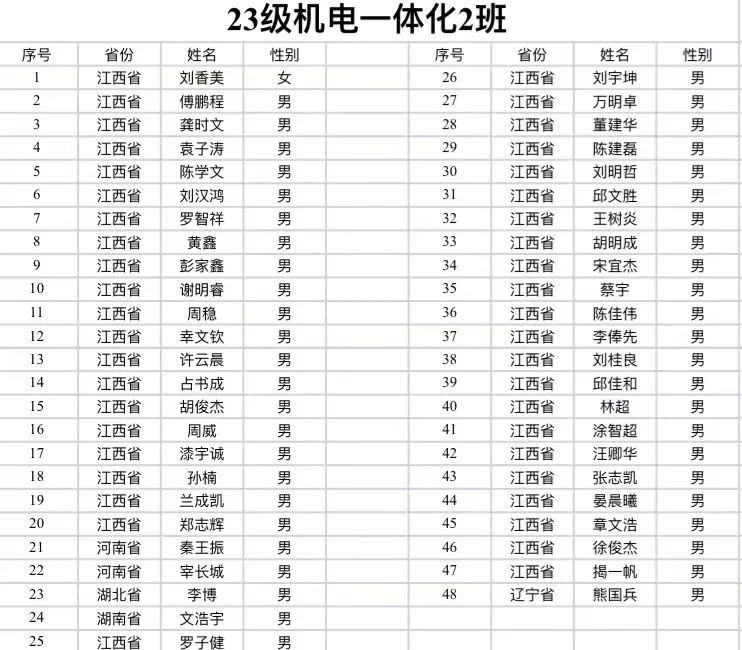 23级机电一体化2班

| 序号 | 省份 | 姓名 | 性别 |
|---|---|---|---|
| 1 | 江西省 | 刘香美 | 女 |
| 2 | 江西省 | 傅鹏程 | 男 |
| 3 | 江西省 | 龚时文 | 男 |
| 4 | 江西省 | 袁子涛 | 男 |
| 5 | 江西省 | 陈学文 | 男 |
| 6 | 江西省 | 刘汉鸿 | 男 |
| 7 | 江西省 | 罗智祥 | 男 |
| 8 | 江西省 | 黄鑫 | 男 |
| 9 | 江西省 | 彭家鑫 | 男 |
| 10 | 江西省 | 谢明睿 | 男 |
| 11 | 江西省 | 周稳 | 男 |
| 12 | 江西省 | 幸文钦 | 男 |
| 13 | 江西省 | 许云晨 | 男 |
| 14 | 江西省 | 占书成 | 男 |
| 15 | 江西省 | 胡俊杰 | 男 |
| 16 | 江西省 | 周威 | 男 |
| 17 | 江西省 | 漆宇诚 | 男 |
| 18 | 江西省 | 孙楠 | 男 |
| 19 | 江西省 | 兰成凯 | 男 |
| 20 | 江西省 | 郑志辉 | 男 |
| 21 | 河南省 | 秦王振 | 男 |
| 22 | 河南省 | 宰长城 | 男 |
| 23 | 湖北省 | 李博 | 男 |
| 24 | 湖南省 | 文浩宇 | 男 |
| 25 | 江西省 | 罗子健 | 男 |

| 序号 | 省份 | 姓名 | 性别 |
|---|---|---|---|
| 26 | 江西省 | 刘宇坤 | 男 |
| 27 | 江西省 | 万明卓 | 男 |
| 28 | 江西省 | 董建华 | 男 |
| 29 | 江西省 | 陈建磊 | 男 |
| 30 | 江西省 | 刘明哲 | 男 |
| 31 | 江西省 | 邱文胜 | 男 |
| 32 | 江西省 | 王树炎 | 男 |
| 33 | 江西省 | 胡明成 | 男 |
| 34 | 江西省 | 宋宜杰 | 男 |
| 35 | 江西省 | 蔡宇 | 男 |
| 36 | 江西省 | 陈佳伟 | 男 |
| 37 | 江西省 | 李俸先 | 男 |
| 38 | 江西省 | 刘桂良 | 男 |
| 39 | 江西省 | 邱佳和 | 男 |
| 40 | 江西省 | 林超 | 男 |
| 41 | 江西省 | 涂智超 | 男 |
| 42 | 江西省 | 汪卿华 | 男 |
| 43 | 江西省 | 张志凯 | 男 |
| 44 | 江西省 | 晏晨曦 | 男 |
| 45 | 江西省 | 章文浩 | 男 |
| 46 | 江西省 | 徐俊杰 | 男 |
| 47 | 江西省 | 揭一帆 | 男 |
| 48 | 辽宁省 | 熊国兵 | 男 |